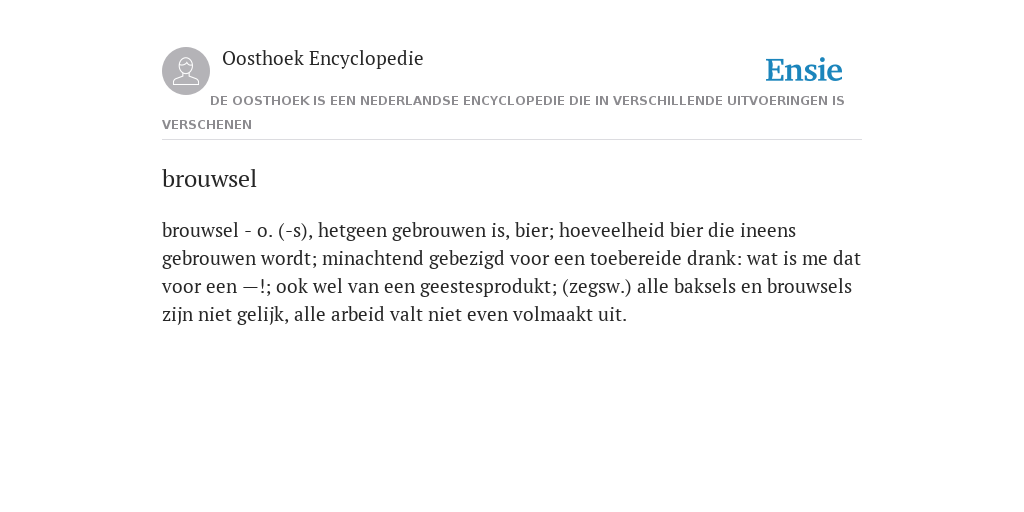 Oosthoek Encyclopedie

Ensie

DE OOSTHOEK IS EEN NEDERLANDSE ENCYCLOPEDIE DIE IN VERSCHILLENDE UITVOERINGEN IS VERSCHENEN

brouwsel

brouwsel - o. (-s), hetgeen gebrouwen is, bier; hoeveelheid bier die ineens gebrouwen wordt; minachtend gebezigd voor een toebereide drank: wat is me dat voor een —!; ook wel van een geestesprodukt; (zegsw.) alle baksels en brouwsels zijn niet gelijk, alle arbeid valt niet even volmaakt uit.